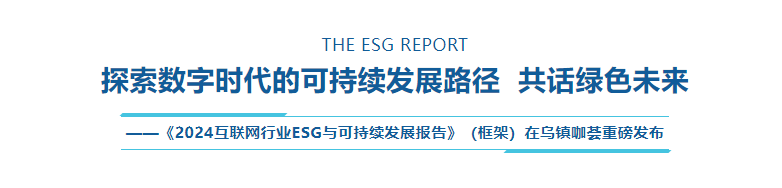 THE ESG REPORT

探索数字时代的可持续发展路径 共话绿色未来

——《2024互联网行业ESG与可持续发展报告》（框架）在乌镇咖荟重磅发布